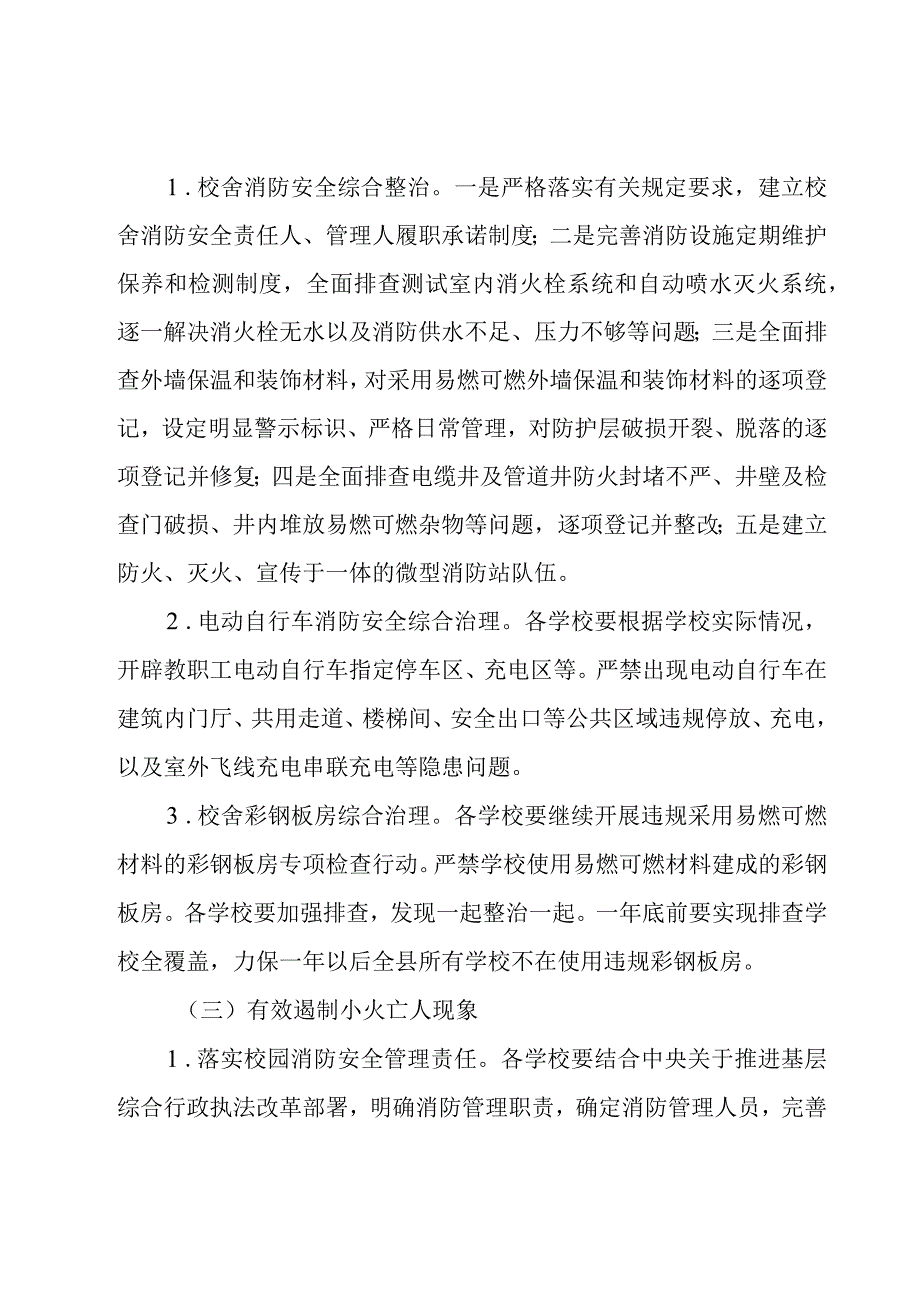 1．校舍消防安全综合整治。一是严格落实有关规定要求，建立校舍消防安全责任人、管理人履职承诺制度；二是完善消防设施定期维护保养和检测制度，全面排查测试室内消火栓系统和自动喷水灭火系统，逐一解决消火栓无水以及消防供水不足、压力不够等问题；三是全面排查外墙保温和装饰材料，对采用易燃可燃外墙保温和装饰材料的逐项登记，设定明显警示标识、严格日常管理，对防护层破损开裂、脱落的逐项登记并修复；四是全面排查电缆井及管道井防火封堵不严、井壁及检查门破损、井内堆放易燃可燃杂物等问题，逐项登记并整改；五是建立防火、灭火、宣传于一体的微型消防站队伍。

2．电动自行车消防安全综合治理。各学校要根据学校实际情况，开辟教职工电动自行车指定停车区、充电区等。严禁出现电动自行车在建筑内门厅、共用走道、楼梯间、安全出口等公共区域违规停放、充电，以及室外飞线充电串联充电等隐患问题。

3．校舍彩钢板房综合治理。各学校要继续开展违规采用易燃可燃材料的彩钢板房专项检查行动。严禁学校使用易燃可燃材料建成的彩钢板房。各学校要加强排查，发现一起整治一起。一年底前要实现排查学校全覆盖，力保一年以后全县所有学校不在使用违规彩钢板房。

（三）有效遏制小火亡人现象

1．落实校园消防安全管理责任。各学校要结合中央关于推进基层综合行政执法改革部署，明确消防管理职责，确定消防管理人员，完善